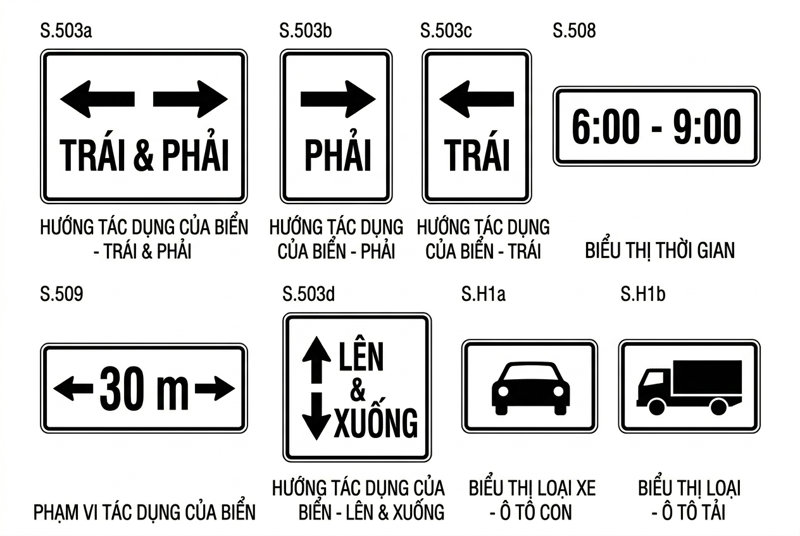 S.503a

TRÁI & PHẢI

HƯỚNG TÁC DỤNG CỦA BIỂN - TRÁI & PHẢI

S.503b

PHẢI

HƯỚNG TÁC DỤNG CỦA BIỂN - PHẢI

S.503c

TRÁI

HƯỚNG TÁC DỤNG CỦA BIỂN - TRÁI

S.508

6:00 - 9:00

BIỂU THỊ THỜI GIAN

S.509

30 m

PHẠM VI TÁC DỤNG CỦA BIỂN

S.503d

LÊN & XUỐNG

HƯỚNG TÁC DỤNG CỦA BIỂN - LÊN & XUỐNG

S.H1a

BIỂU THỊ LOẠI XE - Ô TÔ CON

S.H1b

BIỂU THỊ LOẠI - Ô TÔ TẢI